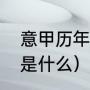 意甲历年
是什么）